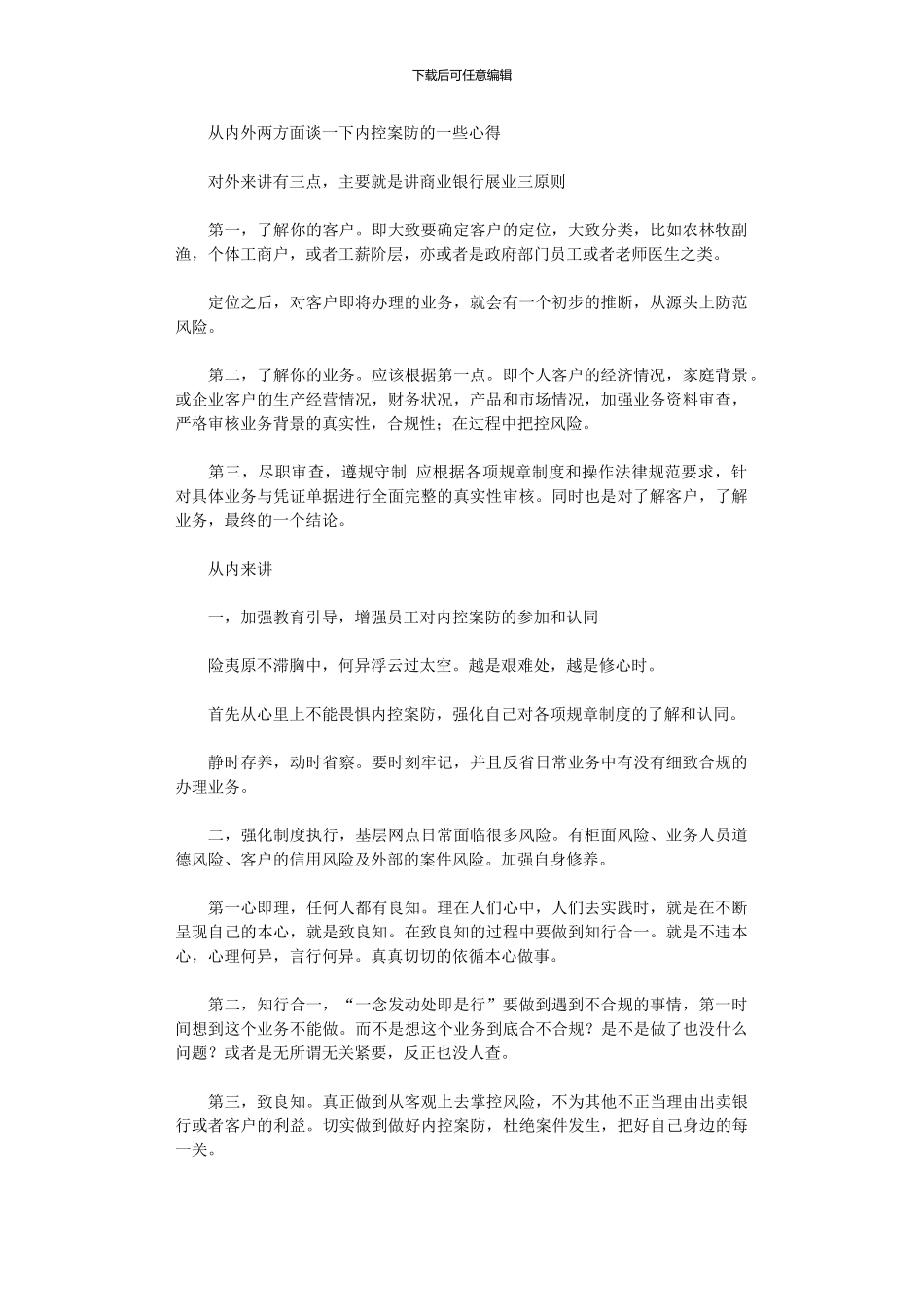 下载后可任意编辑

从内外两方面谈一下内控案防的一些心得

对外来讲有三点，主要就是讲商业银行展业三原则

第一，了解你的客户。即大致要确定客户的定位，大致分类，比如农林牧副渔，个体工商户，或者工薪阶层，亦或者是政府部门员工或者老师医生之类。

定位之后，对客户即将办理的业务，就会有一个初步的推断，从源头上防范风险。

第二，了解你的业务。应该根据第一点。即个人客户的经济情况，家庭背景。或企业客户的生产经营情况，财务状况，产品和市场情况，加强业务资料审查，严格审核业务背景的真实性，合规性；在过程中把控风险。

第三，尽职审查，遵规守制 应根据各项规章制度和操作法律规范要求，针对具体业务与凭证单据进行全面完整的真实性审核。同时也是对了解客户，了解业务，最终的一个结论。

从内来讲

一，加强教育引导，增强员工对内控案防的参加和认同

险夷原不滞胸中，何异浮云过太空。越是艰难处，越是修心时。

首先从心里上不能畏惧内控案防，强化自己对各项规章制度的了解和认同。

静时存养，动时省察。要时刻牢记，并且反省日常业务中有没有细致合规的办理业务。

二，强化制度执行，基层网点日常面临很多风险。有柜面风险、业务人员道德风险、客户的信用风险及外部的案件风险。加强自身修养。

第一心即理，任何人都有良知。理在人们心中，人们去实践时，就是在不断呈现自己的本心，就是致良知。在致良知的过程中要做到知行合一。就是不违本心，心理何异，言行何异。真真切切的依循本心做事。

第二，知行合一，“一念发动处即是行”要做到遇到不合规的事情，第一时间想到这个业务不能做。而不是想这个业务到底合不合规？是不是做了也没什么问题？或者是无所谓无关紧要，反正也没人查。

第三，致良知。真正做到从客观上去掌控风险，不为其他不正当理由出卖银行或者客户的利益。切实做到做好内控案防，杜绝案件发生，把好自己身边的每一关。